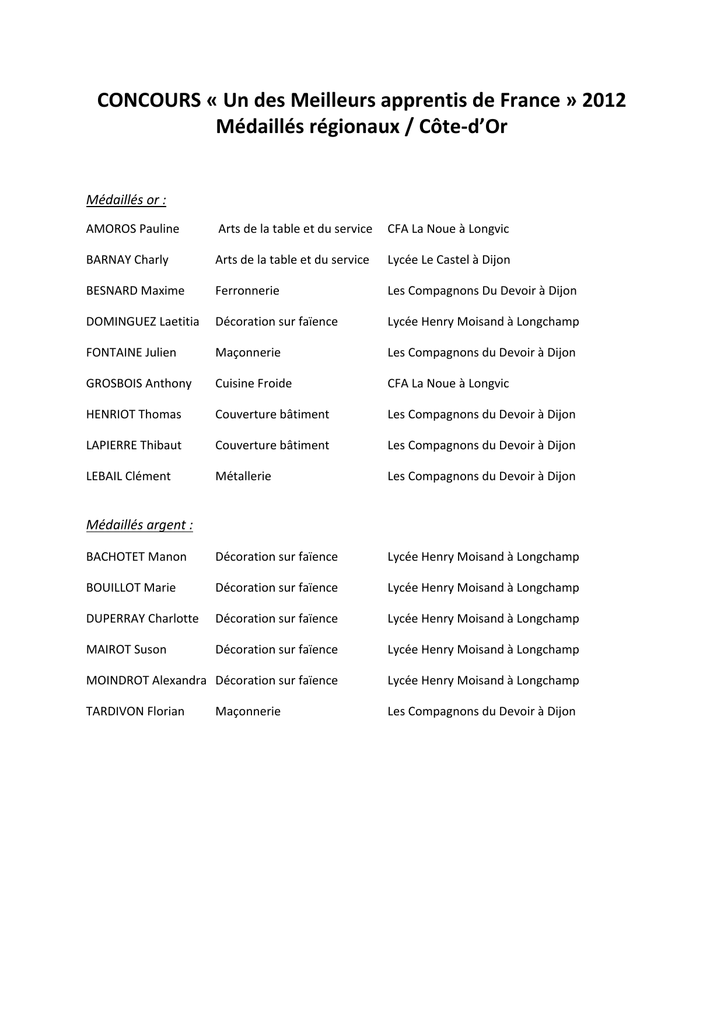 CONCOURS « Un des Meilleurs apprentis de France » 2012
Médaillés régionaux / Côte-d'Or

Médaillés or :

| | | |
|---|---|---|
| AMOROS Pauline | Arts de la table et du service | CFA La Noue à Longvic |
| BARNAY Charly | Arts de la table et du service | Lycée Le Castel à Dijon |
| BESNARD Maxime | Ferronnerie | Les Compagnons Du Devoir à Dijon |
| DOMINGUEZ Laetitia | Décoration sur faïence | Lycée Henry Moisand à Longchamp |
| FONTAINE Julien | Maçonnerie | Les Compagnons du Devoir à Dijon |
| GROSBOIS Anthony | Cuisine Froide | CFA La Noue à Longvic |
| HENRIOT Thomas | Couverture bâtiment | Les Compagnons du Devoir à Dijon |
| LAPIERRE Thibaut | Couverture bâtiment | Les Compagnons du Devoir à Dijon |
| LEBAIL Clément | Métallerie | Les Compagnons du Devoir à Dijon |

Médaillés argent :

| | | |
|---|---|---|
| BACHOTET Manon | Décoration sur faïence | Lycée Henry Moisand à Longchamp |
| BOUILLOT Marie | Décoration sur faïence | Lycée Henry Moisand à Longchamp |
| DUPERRAY Charlotte | Décoration sur faïence | Lycée Henry Moisand à Longchamp |
| MAIROT Suson | Décoration sur faïence | Lycée Henry Moisand à Longchamp |
| MOINDROT Alexandra | Décoration sur faïence | Lycée Henry Moisand à Longchamp |
| TARDIVON Florian | Maçonnerie | Les Compagnons du Devoir à Dijon |